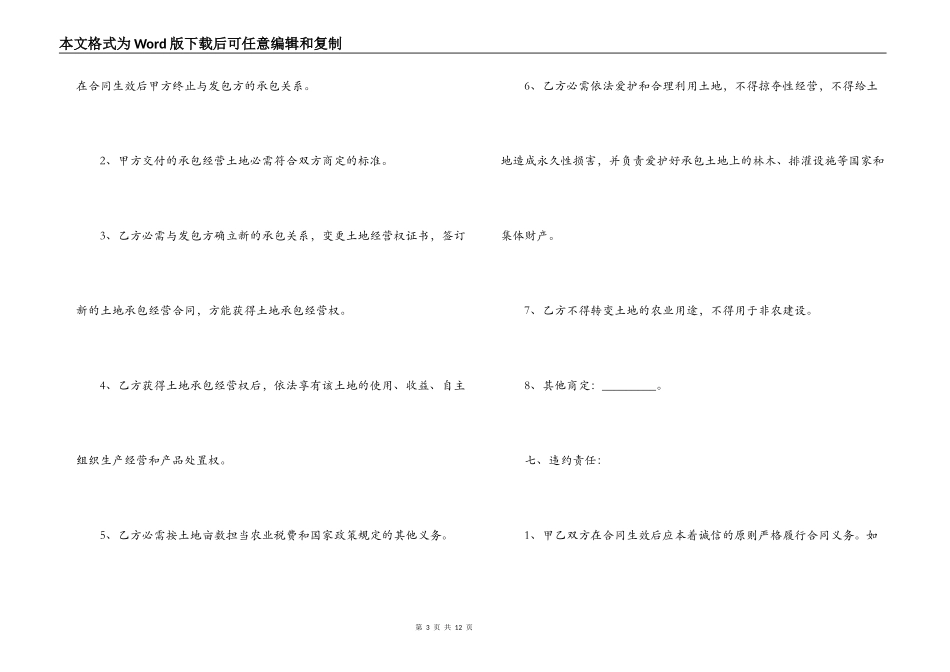 本文格式为Word版下载后可任意编辑和复制

在合同生效后甲方终止与发包方的承包关系。

2、甲方交付的承包经营土地必需符合双方商定的标准。

3、乙方必需与发包方确立新的承包关系，变更土地经营权证书，签订新的土地承包经营合同，方能获得土地承包经营权。

4、乙方获得土地承包经营权后，依法享有该土地的使用、收益、自主组织生产经营和产品处置权。

5、乙方必需按土地亩数担当农业税费和国家政策规定的其他义务。

6、乙方必需依法爱护和合理利用土地，不得掠夺性经营，不得给土地造成永久性损害，并负责爱护好承包土地上的林木、排灌设施等国家和集体财产。

7、乙方不得转变土地的农业用途，不得用于非农建设。

8、其他商定：________。

七、违约责任：

1、甲乙双方在合同生效后应本着诚信的原则严格履行合同义务。如

第 3 页 共 12 页